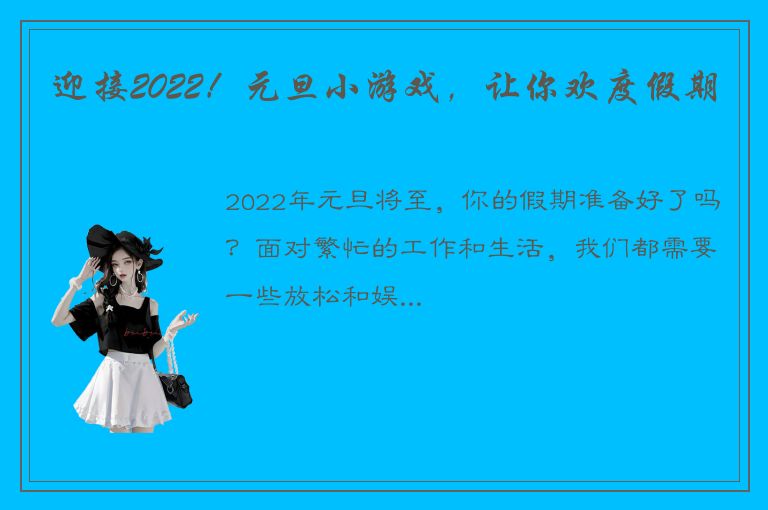 迎接2022！元旦小游戏，让你欢度假期

2022年元旦将至，你的假期准备好了吗？面对繁忙的工作和生活，我们都需要一些放松和娱...